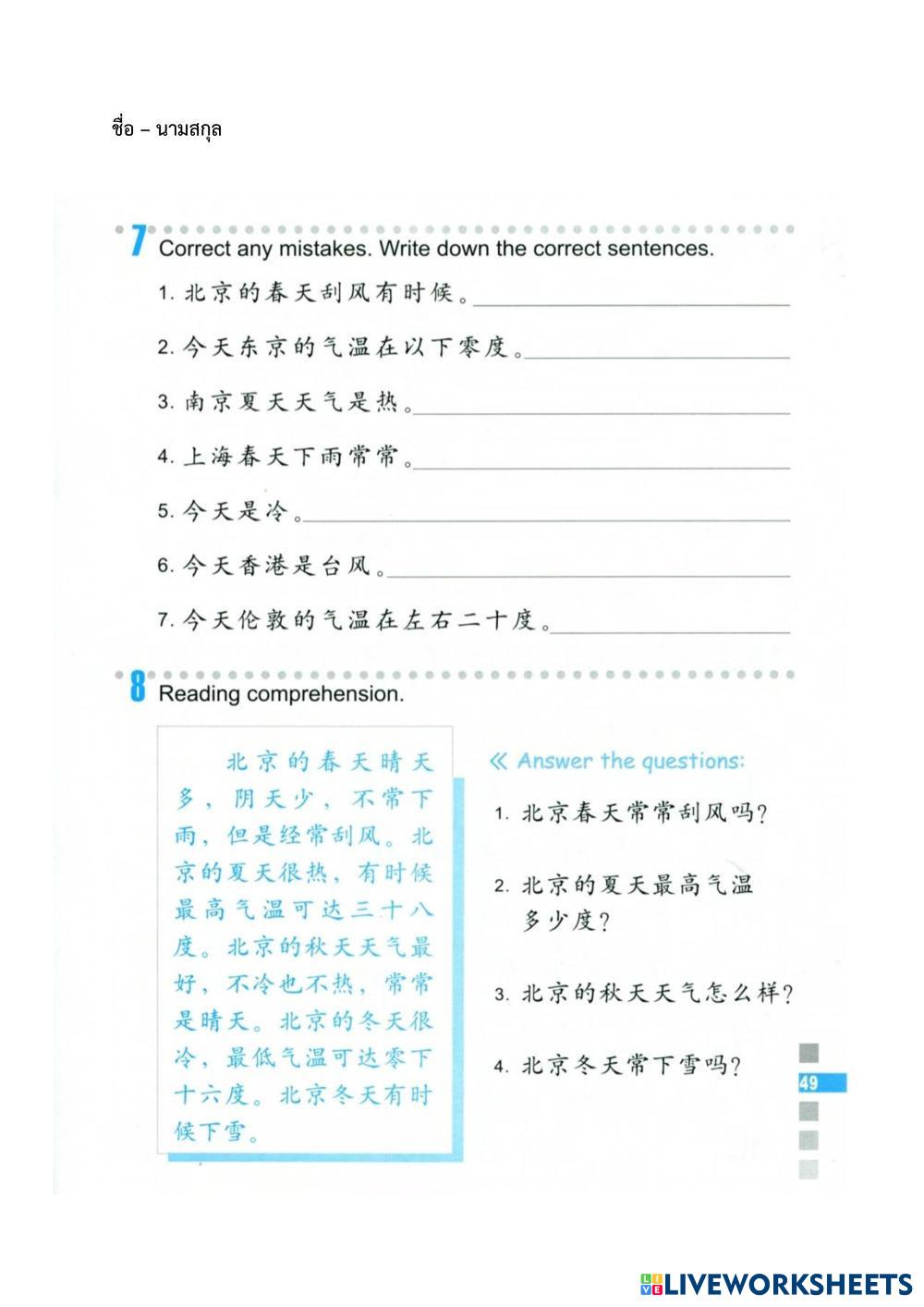 ชื่อ – นามสกุล

7 Correct any mistakes. Write down the correct sentences.

1. 北京的春天刮风有时候。

2. 今天东京的气温在以下零度。

3. 南京夏天天气是热。

4. 上海春天下雨常常。

5. 今天是冷。

6. 今天香港是台风。

7. 今天伦敦的气温在左右二十度。

8 Reading comprehension.

北京的春天晴天多，阴天少，不常下雨，但是经常刮风。北京的夏天很热，有时候最高气温可达三十八度。北京的秋天天气最好，不冷也不热，常常是晴天。北京的冬天很冷，最低气温可达零下十六度。北京冬天有时候下雪。

« Answer the questions:

1. 北京春天常常刮风吗？

2. 北京的夏天最高气温多少度？

3. 北京的秋天天气怎么样？

4. 北京冬天常下雪吗？

49

LIVEWORKSHEETS